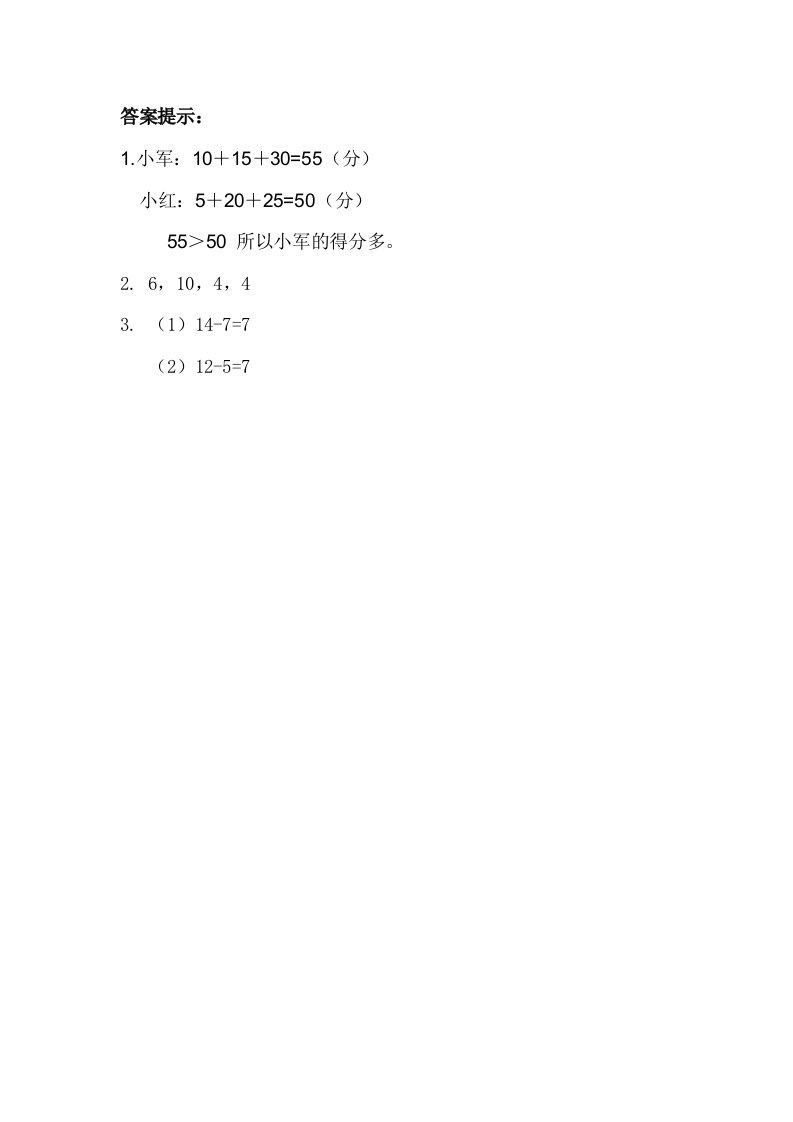 答案提示：

1.小军：$10+15+30=55$（分）

小红：$5+20+25=50$（分）

$55>50$ 所以小军的得分多。

2. 6，10，4，4

3. （1）$14-7=7$

（2）$12-5=7$